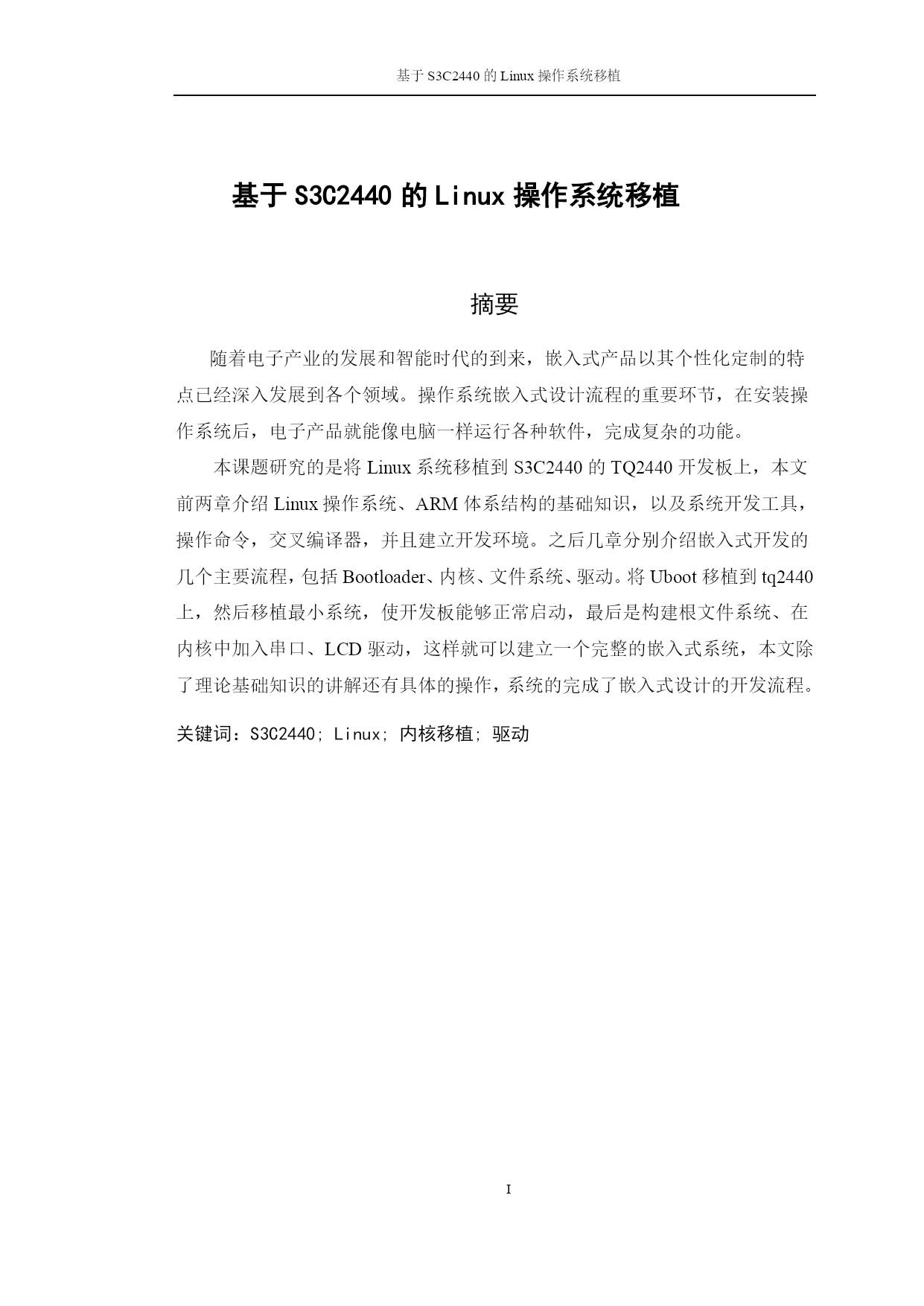 基于 S3C2440 的 Linux 操作系统移植

基于 S3C2440 的 Linux 操作系统移植

摘要

随着电子产业的发展和智能时代的到来，嵌入式产品以其个性化定制的特点已经深入发展到各个领域。操作系统嵌入式设计流程的重要环节，在安装操作系统后，电子产品就能像电脑一样运行各种软件，完成复杂的功能。

本课题研究的是将 Linux 系统移植到 S3C2440 的 TQ2440 开发板上，本文前两章介绍 Linux 操作系统、ARM 体系结构的基础知识，以及系统开发工具，操作命令，交叉编译器，并且建立开发环境。之后几章分别介绍嵌入式开发的几个主要流程，包括 Bootloader、内核、文件系统、驱动。将 Uboot 移植到 tq2440 上，然后移植最小系统，使开发板能够正常启动，最后是构建根文件系统、在内核中加入串口、LCD 驱动，这样就可以建立一个完整的嵌入式系统，本文除了理论基础知识的讲解还有具体的操作，系统的完成了嵌入式设计的开发流程。

关键词：S3C2440; Linux; 内核移植; 驱动

I